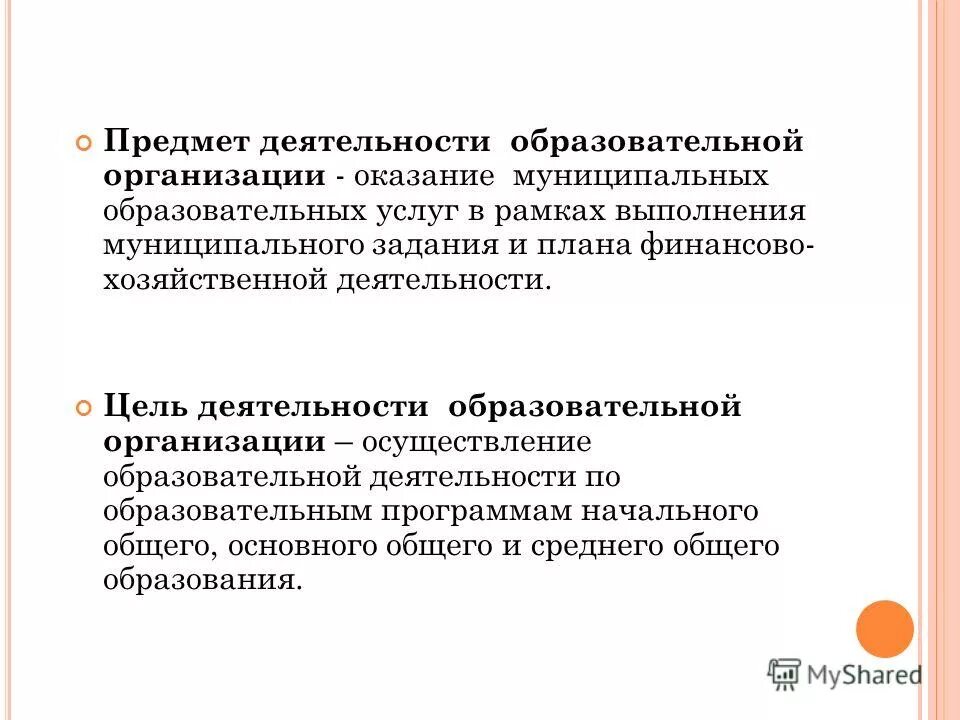 Предмет деятельности образовательной организации - оказание муниципальных образовательных услуг в рамках выполнения муниципального задания и плана финансово-хозяйственной деятельности.

Цель деятельности образовательной организации – осуществление образовательной деятельности по образовательным программам начального общего, основного общего и среднего общего образования.

MyShared